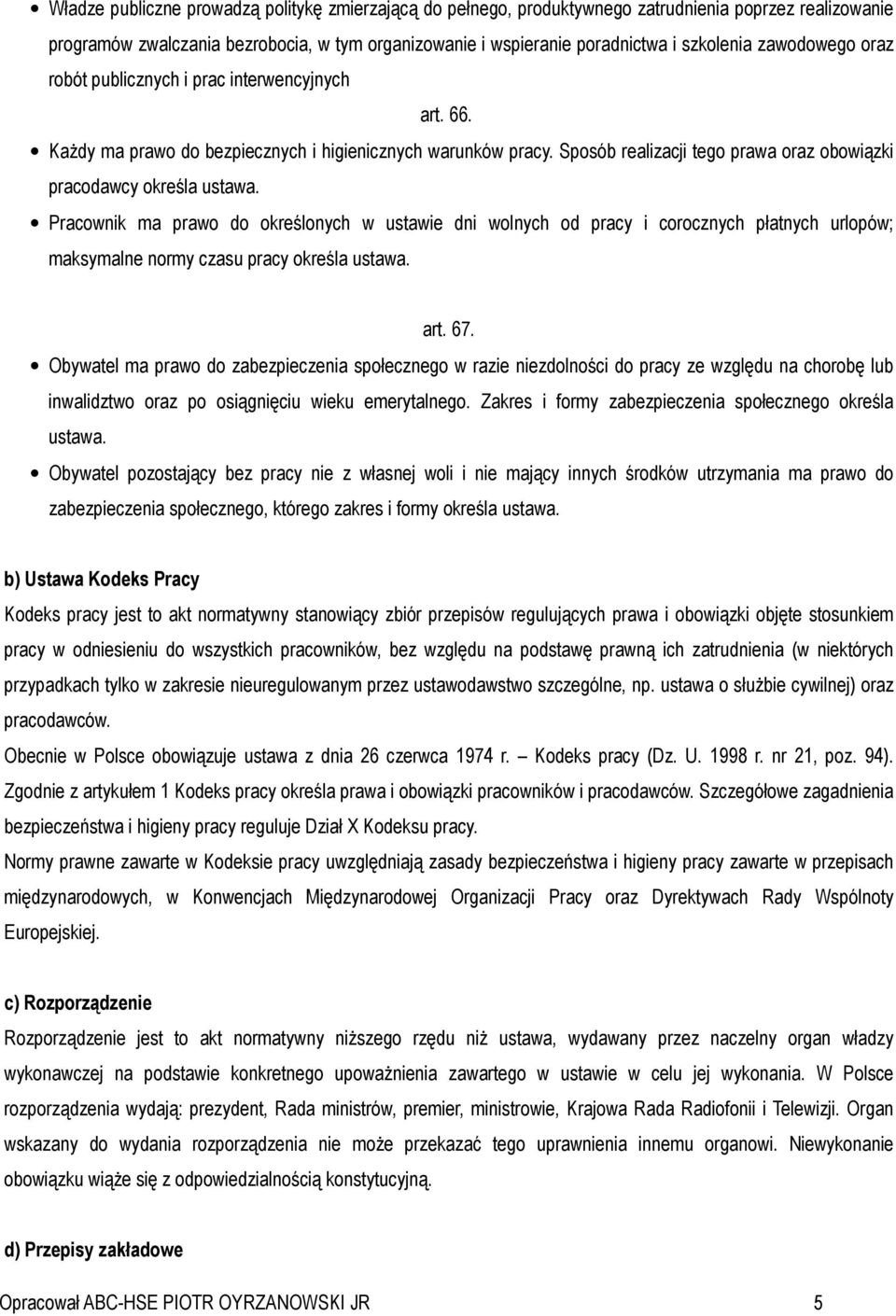 • Władze publiczne prowadzą politykę zmierzającą do pełnego, produktywnego zatrudnienia poprzez realizowanie programów zwalczania bezrobocia, w tym organizowanie i wspieranie poradnictwa i szkolenia zawodowego oraz robót publicznych i prac interwencyjnych

art. 66.

• Każdy ma prawo do bezpiecznych i higienicznych warunków pracy. Sposób realizacji tego prawa oraz obowiązki pracodawcy określa ustawa.

• Pracownik ma prawo do określonych w ustawie dni wolnych od pracy i corocznych płatnych urlopów; maksymalne normy czasu pracy określa ustawa.

art. 67.

• Obywatel ma prawo do zabezpieczenia społecznego w razie niezdolności do pracy ze względu na chorobę lub inwalidztwo oraz po osiągnięciu wieku emerytalnego. Zakres i formy zabezpieczenia społecznego określa ustawa.

• Obywatel pozostający bez pracy nie z własnej woli i nie mający innych środków utrzymania ma prawo do zabezpieczenia społecznego, którego zakres i formy określa ustawa.

b) Ustawa Kodeks Pracy

Kodeks pracy jest to akt normatywny stanowiący zbiór przepisów regulujących prawa i obowiązki objęte stosunkiem pracy w odniesieniu do wszystkich pracowników, bez względu na podstawę prawną ich zatrudnienia (w niektórych przypadkach tylko w zakresie nieuregulowanym przez ustawodawstwo szczególne, np. ustawa o służbie cywilnej) oraz pracodawców.

Obecnie w Polsce obowiązuje ustawa z dnia 26 czerwca 1974 r. – Kodeks pracy (Dz. U. 1998 r. nr 21, poz. 94).

Zgodnie z artykułem 1 Kodeks pracy określa prawa i obowiązki pracowników i pracodawców. Szczegółowe zagadnienia bezpieczeństwa i higieny pracy reguluje Dział X Kodeksu pracy.

Normy prawne zawarte w Kodeksie pracy uwzględniają zasady bezpieczeństwa i higieny pracy zawarte w przepisach międzynarodowych, w Konwencjach Międzynarodowej Organizacji Pracy oraz Dyrektywach Rady Wspólnoty Europejskiej.

c) Rozporządzenie

Rozporządzenie jest to akt normatywny niższego rzędu niż ustawa, wydawany przez naczelny organ władzy wykonawczej na podstawie konkretnego upoważnienia zawartego w ustawie w celu jej wykonania. W Polsce rozporządzenia wydają: prezydent, Rada ministrów, premier, ministrowie, Krajowa Rada Radiofonii i Telewizji. Organ wskazany do wydania rozporządzenia nie może przekazać tego uprawnienia innemu organowi. Niewykonanie obowiązku wiąże się z odpowiedzialnością konstytucyjną.

d) Przepisy zakładowe

Opracował ABC-HSE PIOTR OYRZANOWSKI JR 5